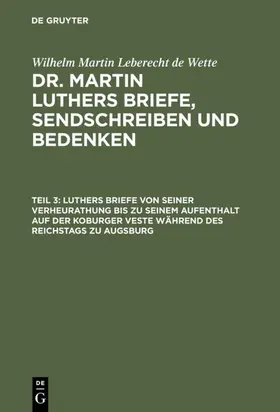 DE GRUYTER

Wilhelm Martin Leberecht de Wette

DR. MARTIN LUTHERS BRIEFE, SENDSCHREIBEN UND BEDENKEN

TEIL 3: LUTHERS BRIEFE VON SEINER VERHEURATHUNG BIS ZU SEINEM AUFENTHALT AUF DER KOBURGER VESTE WÄHREND DES REICHSTAGS ZU AUGSBURG

DE
G